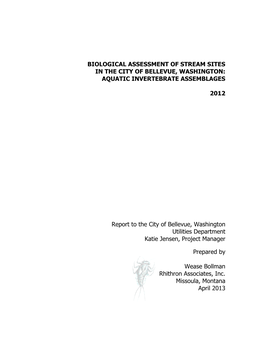 BIOLOGICAL ASSESSMENT OF STREAM SITES IN THE CITY OF BELLEVUE, WASHINGTON: AQUATIC INVERTEBRATE ASSEMBLAGES

2012

Report to the City of Bellevue, Washington
Utilities Department
Katie Jensen, Project Manager

Prepared by

Wease Bollman
Rhithron Associates, Inc.
Missoula, Montana
April 2013